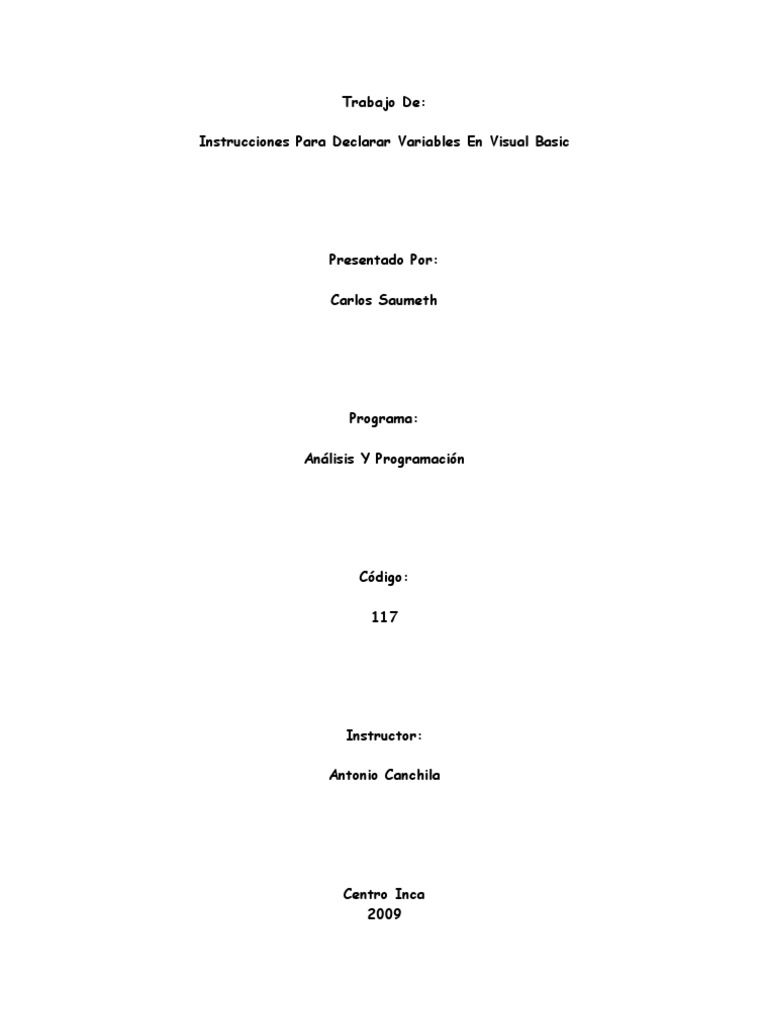 Trabajo De:

Instrucciones Para Declarar Variables En Visual Basic

Presentado Por:

Carlos Saumeth

Programa:

Análisis Y Programación

Código:

117

Instructor:

Antonio Canchila

Centro Inca
2009